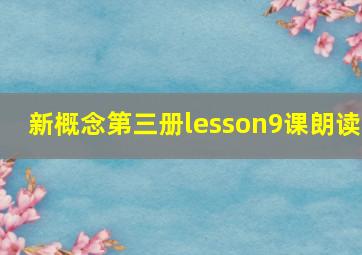 新概念第三册lesson9课朗读